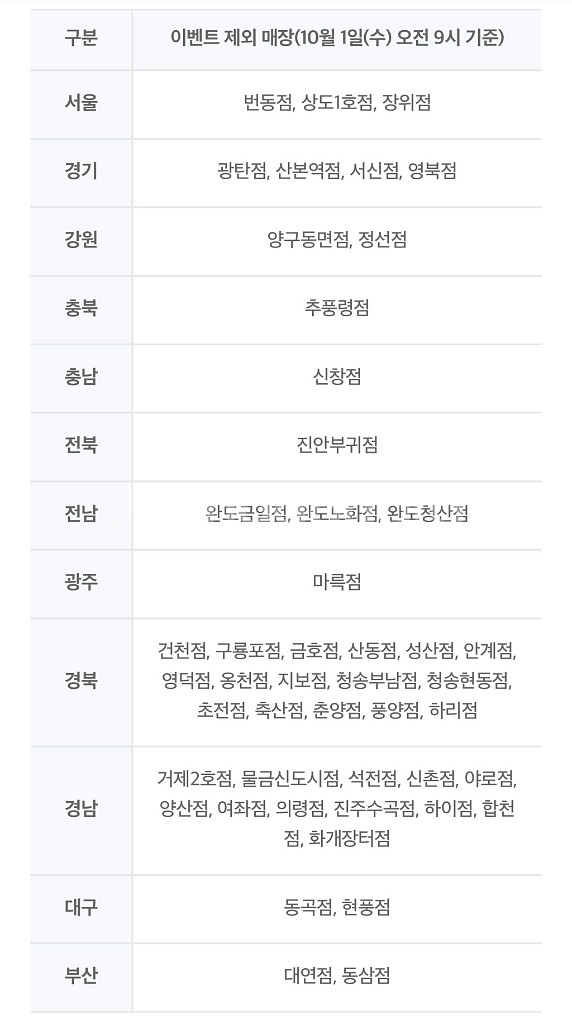 | 구분 | 이벤트 제외 매장(10월 1일(수) 오전 9시 기준) |
|---|---|
| 서울 | 번동점, 상도1호점, 장위점 |
| 경기 | 광탄점, 산본역점, 서신점, 영북점 |
| 강원 | 양구동면점, 정선점 |
| 충북 | 추풍령점 |
| 충남 | 신창점 |
| 전북 | 진안부귀점 |
| 전남 | 완도금일점, 완도노화점, 완도청산점 |
| 광주 | 마륵점 |
| 경북 | 건천점, 구룡포점, 금호점, 산동점, 성산점, 안계점, 영덕점, 옹천점, 지보점, 청송부남점, 청송현동점, 초전점, 축산점, 춘양점, 풍양점, 하리점 |
| 경남 | 거제2호점, 물금신도시점, 석전점, 신촌점, 야로점, 양산점, 여좌점, 의령점, 진주수곡점, 하이점, 합천점, 화개장터점 |
| 대구 | 동곡점, 현풍점 |
| 부산 | 대연점, 동삼점 |